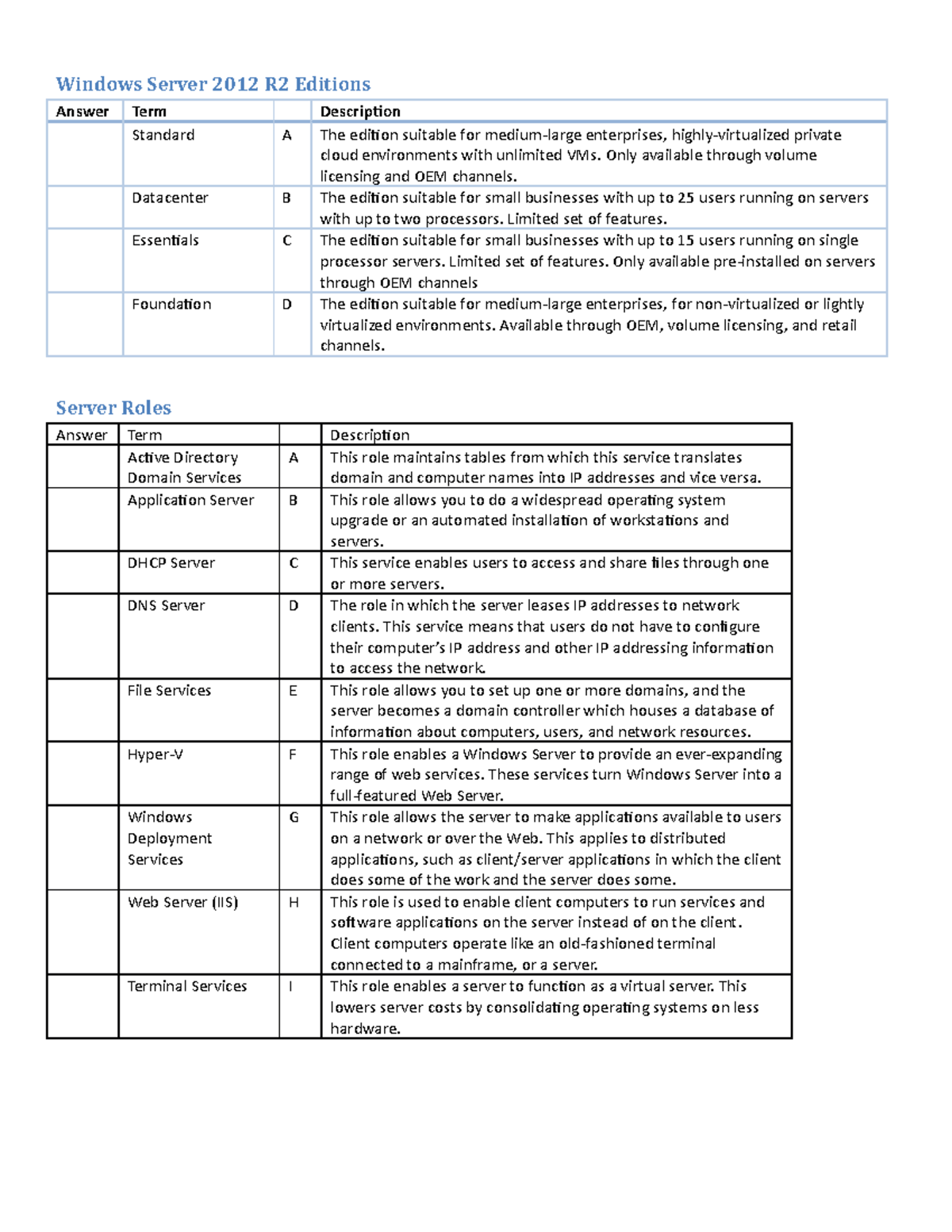 Windows Server 2012 R2 Editions

| Answer | Term |  | Description |
|---|---|---|---|
|  | Standard | A | The edition suitable for medium-large enterprises, highly-virtualized private cloud environments with unlimited VMs. Only available through volume licensing and OEM channels. |
|  | Datacenter | B | The edition suitable for small businesses with up to 25 users running on servers with up to two processors. Limited set of features. |
|  | Essentials | C | The edition suitable for small businesses with up to 15 users running on single processor servers. Limited set of features. Only available pre-installed on servers through OEM channels |
|  | Foundation | D | The edition suitable for medium-large enterprises, for non-virtualized or lightly virtualized environments. Available through OEM, volume licensing, and retail channels. |

Server Roles

| Answer | Term |  | Description |
|---|---|---|---|
|  | Active Directory Domain Services | A | This role maintains tables from which this service translates domain and computer names into IP addresses and vice versa. |
|  | Application Server | B | This role allows you to do a widespread operating system upgrade or an automated installation of workstations and servers. |
|  | DHCP Server | C | This service enables users to access and share files through one or more servers. |
|  | DNS Server | D | The role in which the server leases IP addresses to network clients. This service means that users do not have to configure their computer's IP address and other IP addressing information to access the network. |
|  | File Services | E | This role allows you to set up one or more domains, and the server becomes a domain controller which houses a database of information about computers, users, and network resources. |
|  | Hyper-V | F | This role enables a Windows Server to provide an ever-expanding range of web services. These services turn Windows Server into a full-featured Web Server. |
|  | Windows Deployment Services | G | This role allows the server to make applications available to users on a network or over the Web. This applies to distributed applications, such as client/server applications in which the client does some of the work and the server does some. |
|  | Web Server (IIS) | H | This role is used to enable client computers to run services and software applications on the server instead of on the client. Client computers operate like an old-fashioned terminal connected to a mainframe, or a server. |
|  | Terminal Services | I | This role enables a server to function as a virtual server. This lowers server costs by consolidating operating systems on less hardware. |